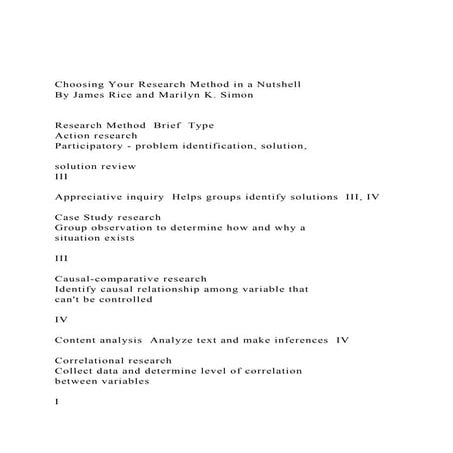 Choosing Your Research Method in a Nutshell
By James Rice and Marilyn K. Simon

Research Method Brief Type
Action research
Participatory - problem identification, solution,

solution review
III

Appreciative inquiry Helps groups identify solutions III, IV

Case Study research
Group observation to determine how and why a situation exists

III

Causal-comparative research
Identify causal relationship among variable that can't be controlled

IV

Content analysis Analyze text and make inferences IV

Correlational research
Collect data and determine level of correlation between variables

I